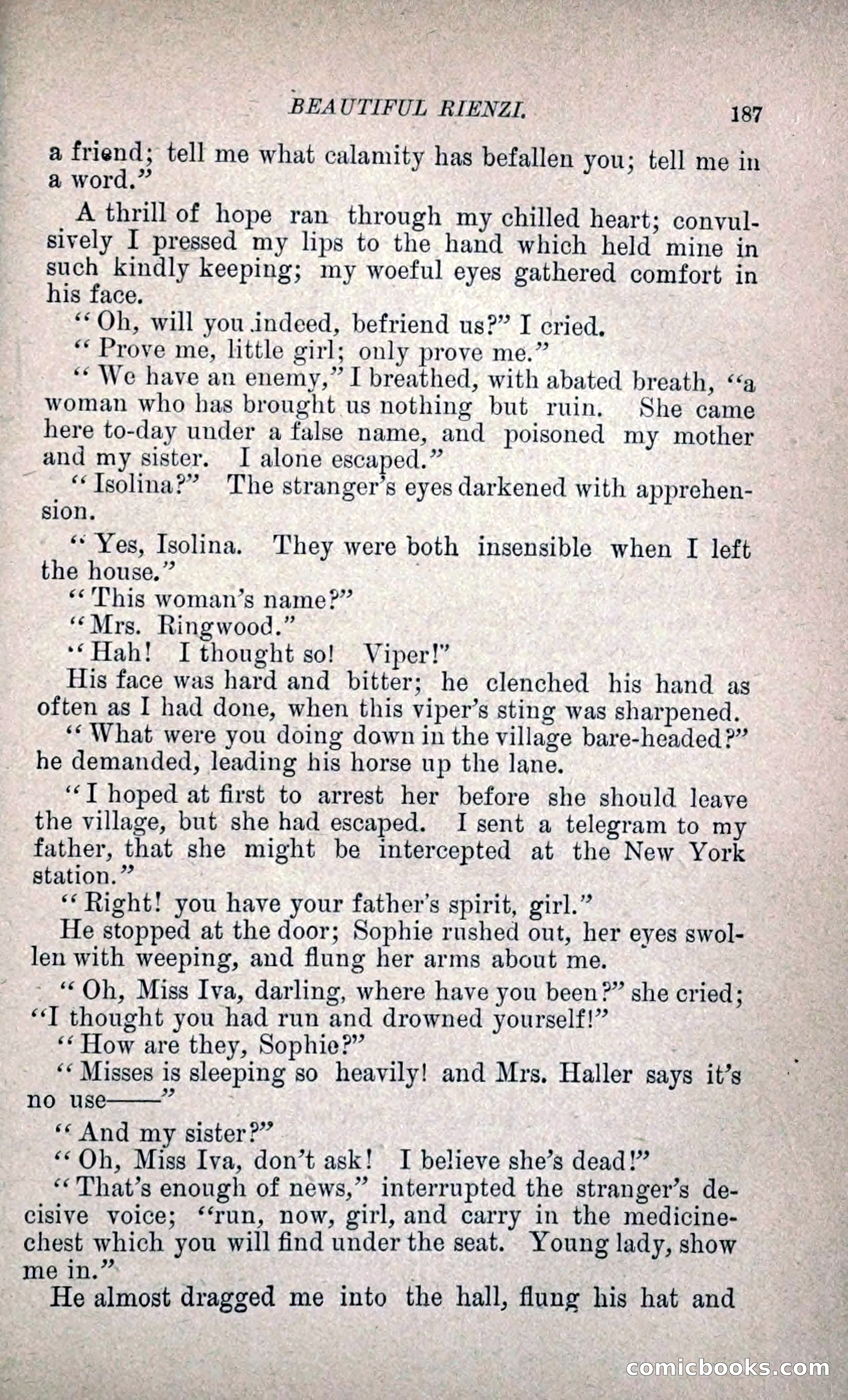 BEAUTIFUL RIENZI. 187

a friend; tell me what calamity has befallen you; tell me in a word."

A thrill of hope ran through my chilled heart; convulsively I pressed my lips to the hand which held mine in such kindly keeping; my woeful eyes gathered comfort in his face.

"Oh, will you indeed, befriend us?" I cried.

"Prove me, little girl; only prove me."

"We have an enemy," I breathed, with abated breath, "a woman who has brought us nothing but ruin. She came here to-day under a false name, and poisoned my mother and my sister. I alone escaped."

"Isolina?" The stranger's eyes darkened with apprehension.

"Yes, Isolina. They were both insensible when I left the house."

"This woman's name?"

"Mrs. Ringwood."

"Hah! I thought so! Viper!"

His face was hard and bitter; he clenched his hand as often as I had done, when this viper's sting was sharpened.

"What were you doing down in the village bare-headed?" he demanded, leading his horse up the lane.

"I hoped at first to arrest her before she should leave the village, but she had escaped. I sent a telegram to my father, that she might be intercepted at the New York station."

"Right! you have your father's spirit, girl."

He stopped at the door; Sophie rushed out, her eyes swollen with weeping, and flung her arms about me.

"Oh, Miss Iva, darling, where have you been?" she cried; "I thought you had run and drowned yourself!"

"How are they, Sophie?"

"Misses is sleeping so heavily! and Mrs. Haller says it's no use——"

"And my sister?"

"Oh, Miss Iva, don't ask! I believe she's dead!"

"That's enough of news," interrupted the stranger's decisive voice; "run, now, girl, and carry in the medicine-chest which you will find under the seat. Young lady, show me in."

He almost dragged me into the hall, flung his hat and

comicbooks.com